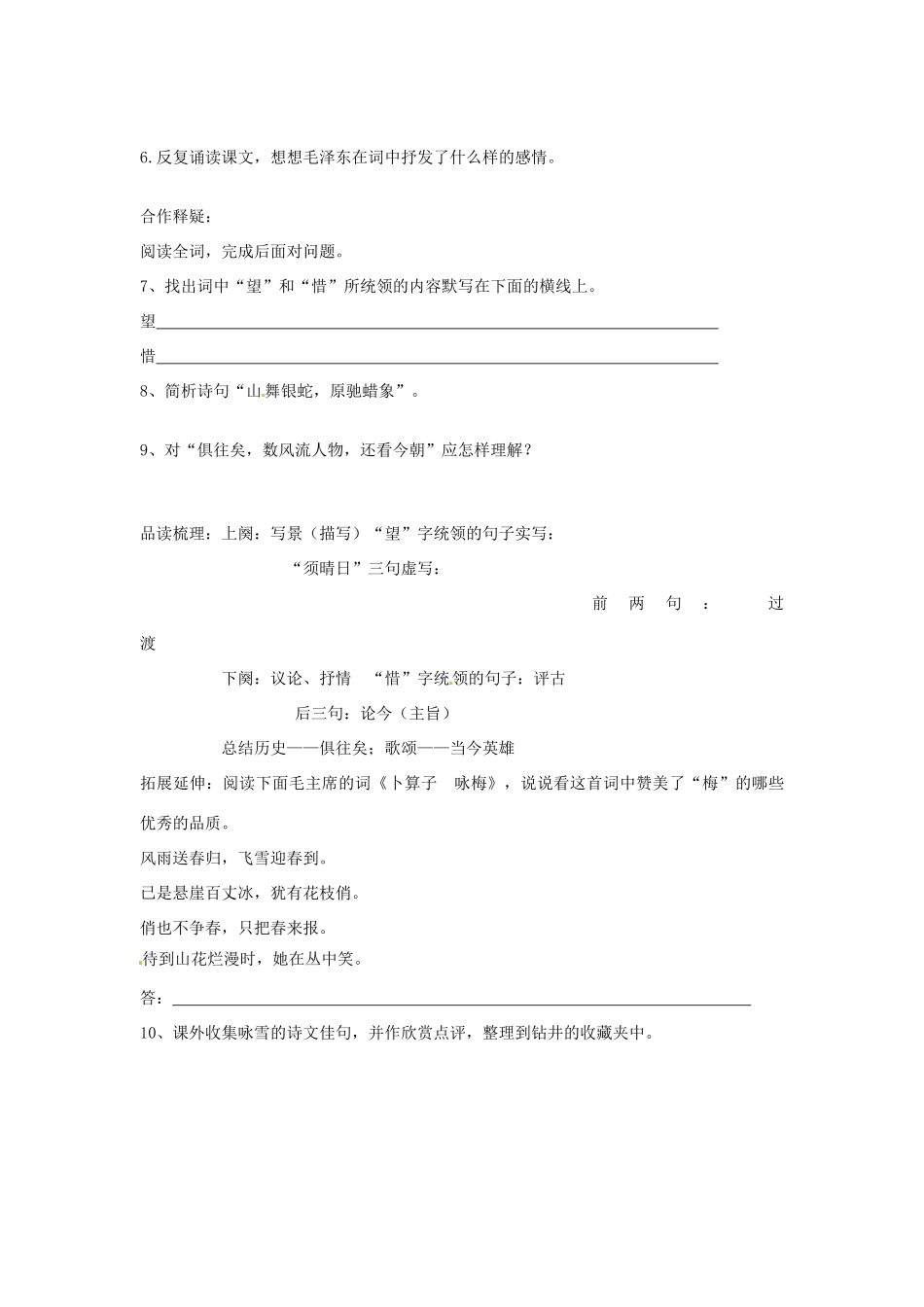 6.反复诵读课文，想想毛泽东在词中抒发了什么样的感情。

合作释疑：

阅读全词，完成后面对问题。

7、找出词中“望”和“惜”所统领的内容默写在下面的横线上。

望____

惜____

8、简析诗句“山舞银蛇，原驰蜡象”。

9、对“俱往矣，数风流人物，还看今朝”应怎样理解？

品读梳理：上阕：写景（描写）“望”字统领的句子实写：

“须晴日”三句虚写：

前两句：过渡

下阕：议论、抒情 “惜”字统领的句子：评古

后三句：论今（主旨）

总结历史——俱往矣；歌颂——当今英雄

拓展延伸：阅读下面毛主席的词《卜算子 咏梅》，说说看这首词中赞美了“梅”的哪些优秀的品质。

风雨送春归，飞雪迎春到。

已是悬崖百丈冰，犹有花枝俏。

俏也不争春，只把春来报。

待到山花烂漫时，她在丛中笑。

答：____

10、课外收集咏雪的诗文佳句，并作欣赏点评，整理到钻井的收藏夹中。